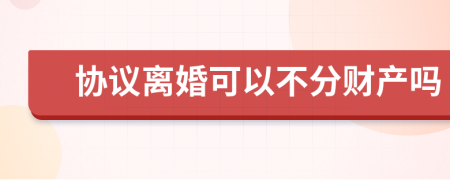 协议离婚可以不分财产吗